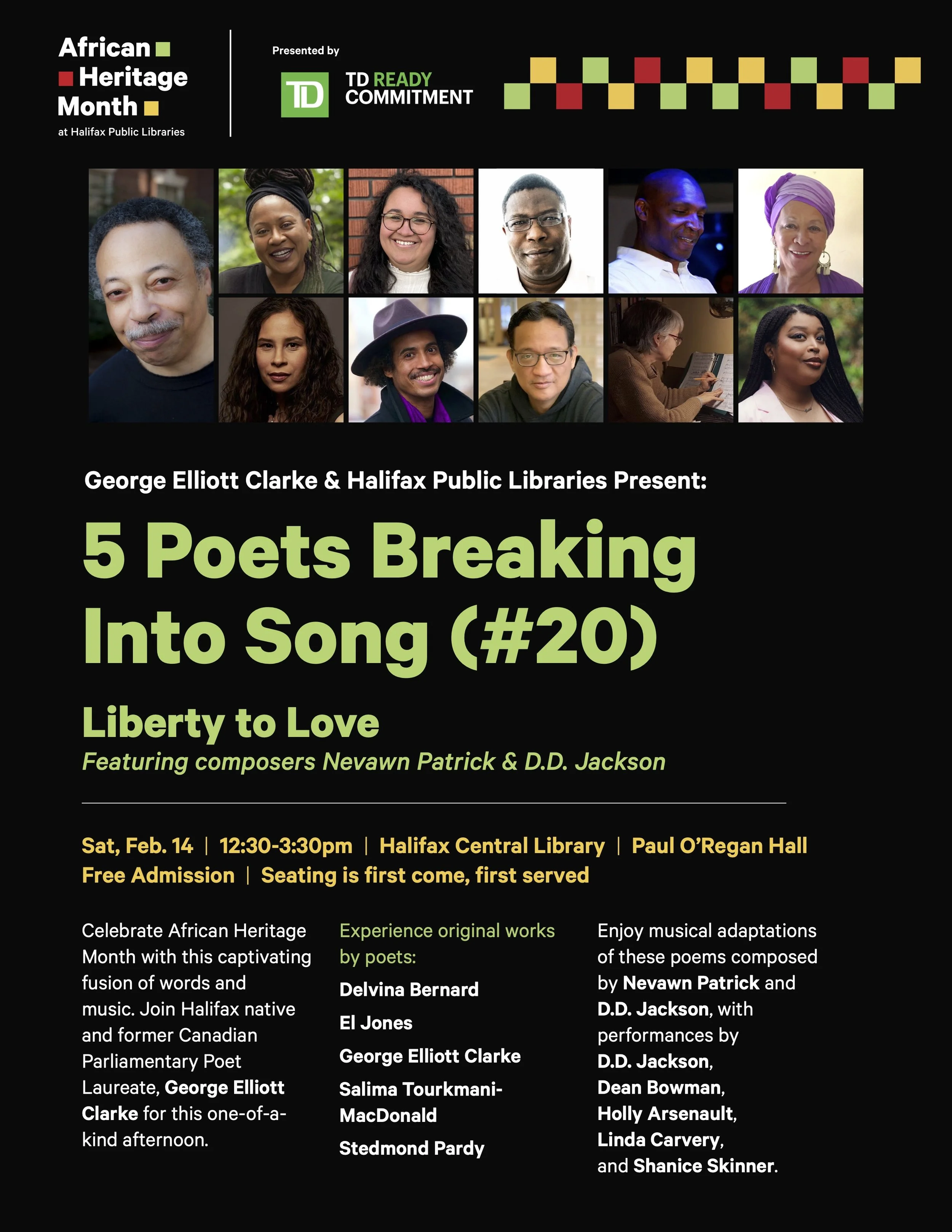 African
Heritage
Month
at Halifax Public Libraries

Presented by

TD

TD READY
COMMITMENT

George Elliott Clarke & Halifax Public Libraries Present:

5 Poets Breaking Into Song (#20)

Liberty to Love

Featuring composers Nevawn Patrick & D.D. Jackson

Sat, Feb. 14 | 12:30-3:30pm | Halifax Central Library | Paul O'Regan Hall
Free Admission | Seating is first come, first served

Celebrate African Heritage Month with this captivating fusion of words and music. Join Halifax native and former Canadian Parliamentary Poet Laureate, George Elliott Clarke for this one-of-a-kind afternoon.

Experience original works by poets:

Delvina Bernard

El Jones

George Elliott Clarke

Salima Tourkmani-MacDonald

Stedmond Pardy

Enjoy musical adaptations of these poems composed by Nevawn Patrick and D.D. Jackson, with performances by D.D. Jackson, Dean Bowman, Holly Arsenault, Linda Carvery, and Shanice Skinner.